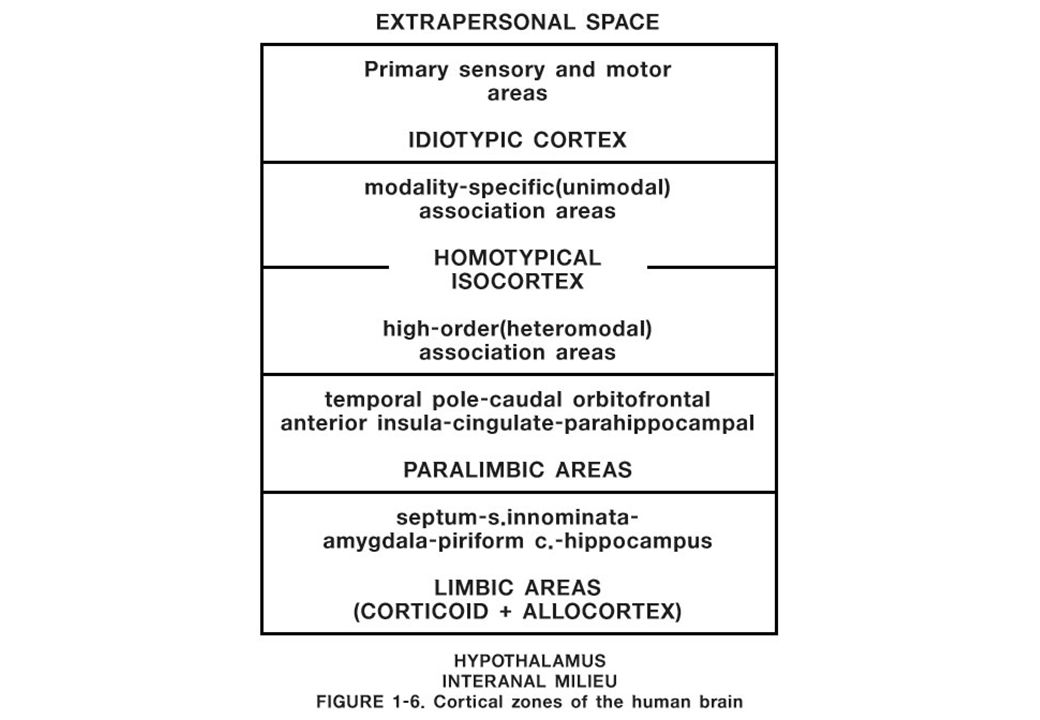 EXTRAPERSONAL SPACE

Primary sensory and motor areas

IDIOTYPIC CORTEX

modality-specific(unimodal) association areas

HOMOTYPICAL ISOCORTEX

high-order(heteromodal) association areas

temporal pole-caudal orbitofrontal anterior insula-cingulate-parahippocampal

PARALIMBIC AREAS

septum-s.innominata-amygdala-piriform c.-hippocampus

LIMBIC AREAS (CORTICOID + ALLOCORTEX)

HYPOTHALAMUS
INTERANAL MILIEU
FIGURE 1-6. Cortical zones of the human brain